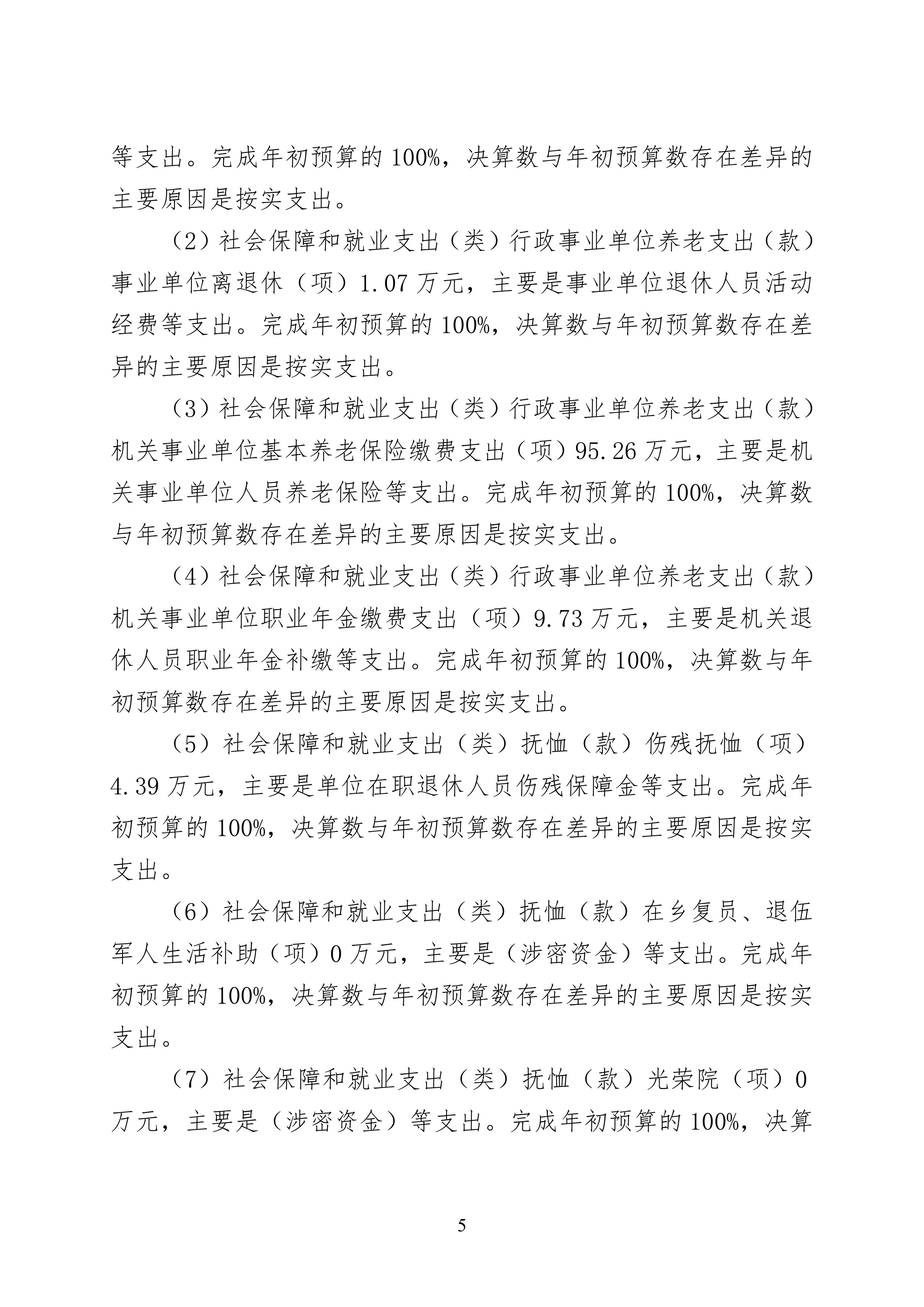 等支出。完成年初预算的 100%，决算数与年初预算数存在差异的主要原因是按实支出。

（2）社会保障和就业支出（类）行政事业单位养老支出（款）事业单位离退休（项）1.07 万元，主要是事业单位退休人员活动经费等支出。完成年初预算的 100%，决算数与年初预算数存在差异的主要原因是按实支出。

（3）社会保障和就业支出（类）行政事业单位养老支出（款）机关事业单位基本养老保险缴费支出（项）95.26 万元，主要是机关事业单位人员养老保险等支出。完成年初预算的 100%，决算数与年初预算数存在差异的主要原因是按实支出。

（4）社会保障和就业支出（类）行政事业单位养老支出（款）机关事业单位职业年金缴费支出（项）9.73 万元，主要是机关退休人员职业年金补缴等支出。完成年初预算的 100%，决算数与年初预算数存在差异的主要原因是按实支出。

（5）社会保障和就业支出（类）抚恤（款）伤残抚恤（项）4.39 万元，主要是单位在职退休人员伤残保障金等支出。完成年初预算的 100%，决算数与年初预算数存在差异的主要原因是按实支出。

（6）社会保障和就业支出（类）抚恤（款）在乡复员、退伍军人生活补助（项）0 万元，主要是（涉密资金）等支出。完成年初预算的 100%，决算数与年初预算数存在差异的主要原因是按实支出。

（7）社会保障和就业支出（类）抚恤（款）光荣院（项）0 万元，主要是（涉密资金）等支出。完成年初预算的 100%，决算

5